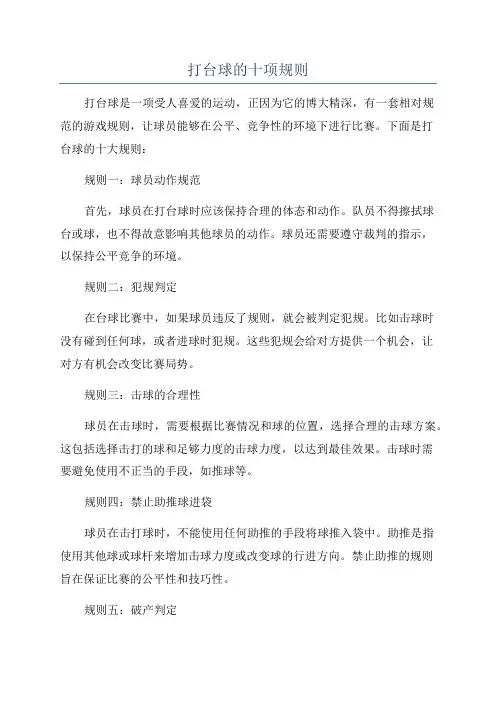 打台球的十项规则

打台球是一项受人喜爱的运动，正因为它的博大精深，有一套相对规范的游戏规则，让球员能够在公平、竞争性的环境下进行比赛。下面是打台球的十大规则：

规则一：球员动作规范

首先，球员在打台球时应该保持合理的体态和动作。队员不得擦拭球台或球，也不得故意影响其他球员的动作。球员还需要遵守裁判的指示，以保持公平竞争的环境。

规则二：犯规判定

在台球比赛中，如果球员违反了规则，就会被判定犯规。比如击球时没有碰到任何球，或者进球时犯规。这些犯规会给对方提供一个机会，让对方有机会改变比赛局势。

规则三：击球的合理性

球员在击球时，需要根据比赛情况和球的位置，选择合理的击球方案。这包括选择击打的球和足够力度的击球力度，以达到最佳效果。击球时需要避免使用不正当的手段，如推球等。

规则四：禁止助推球进袋

球员在击打球时，不能使用任何助推的手段将球推入袋中。助推是指使用其他球或球杆来增加击球力度或改变球的行进方向。禁止助推的规则旨在保证比赛的公平性和技巧性。

规则五：破产判定